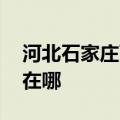 河北石家庄
在哪